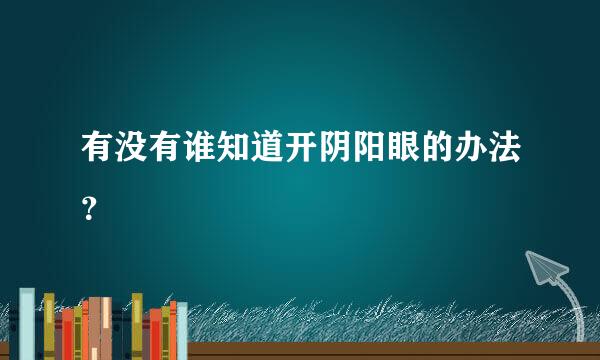 有没有谁知道开阴阳眼的办法？